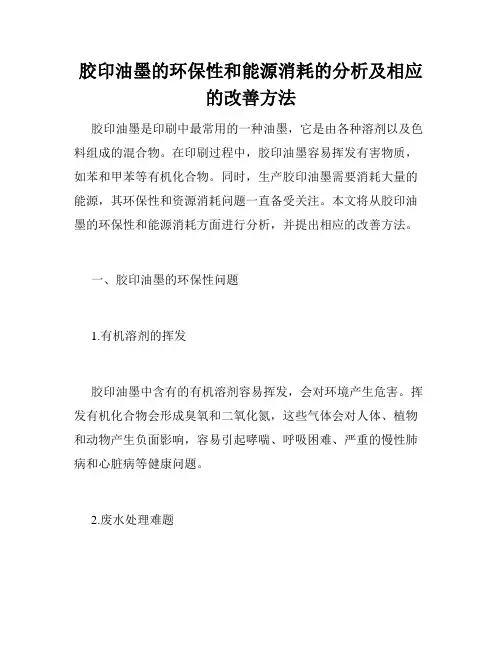 胶印油墨的环保性和能源消耗的分析及相应的改善方法

胶印油墨是印刷中最常用的一种油墨，它是由各种溶剂以及色料组成的混合物。在印刷过程中，胶印油墨容易挥发有害物质，如苯和甲苯等有机化合物。同时，生产胶印油墨需要消耗大量的能源，其环保性和资源消耗问题一直备受关注。本文将从胶印油墨的环保性和能源消耗方面进行分析，并提出相应的改善方法。

一、胶印油墨的环保性问题

1.有机溶剂的挥发

胶印油墨中含有的有机溶剂容易挥发，会对环境产生危害。挥发有机化合物会形成臭氧和二氧化氮，这些气体会对人体、植物和动物产生负面影响，容易引起哮喘、呼吸困难、严重的慢性肺病和心脏病等健康问题。

2.废水处理难题